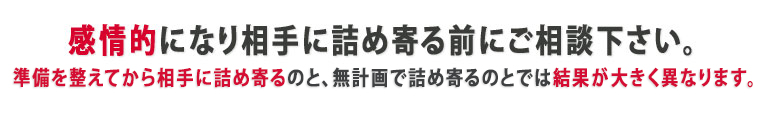 感情的になり相手に詰め寄る前にご相談下さい。

準備を整えてから相手に詰め寄るのと、無計画で詰め寄るのとでは結果が大きく異なります。